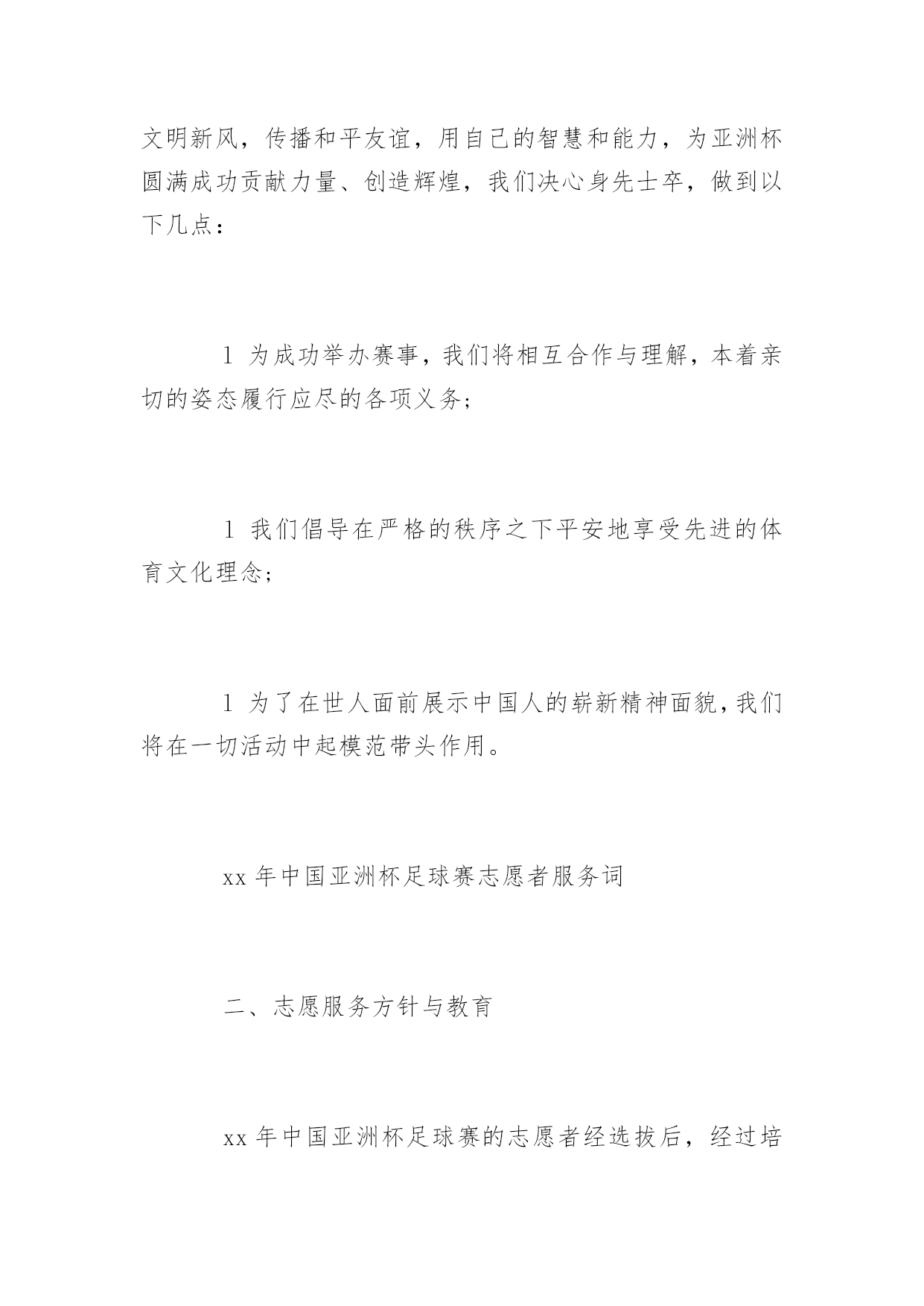 文明新风，传播和平友谊，用自己的智慧和能力，为亚洲杯圆满成功贡献力量、创造辉煌，我们决心身先士卒，做到以下几点：

1 为成功举办赛事，我们将相互合作与理解，本着亲切的姿态履行应尽的各项义务；

1 我们倡导在严格的秩序之下平安地享受先进的体育文化理念；

1 为了在世人面前展示中国人的崭新精神面貌，我们将在一切活动中起模范带头作用。

xx 年中国亚洲杯足球赛志愿者服务词

二、志愿服务方针与教育

xx 年中国亚洲杯足球赛的志愿者经选拔后，经过培